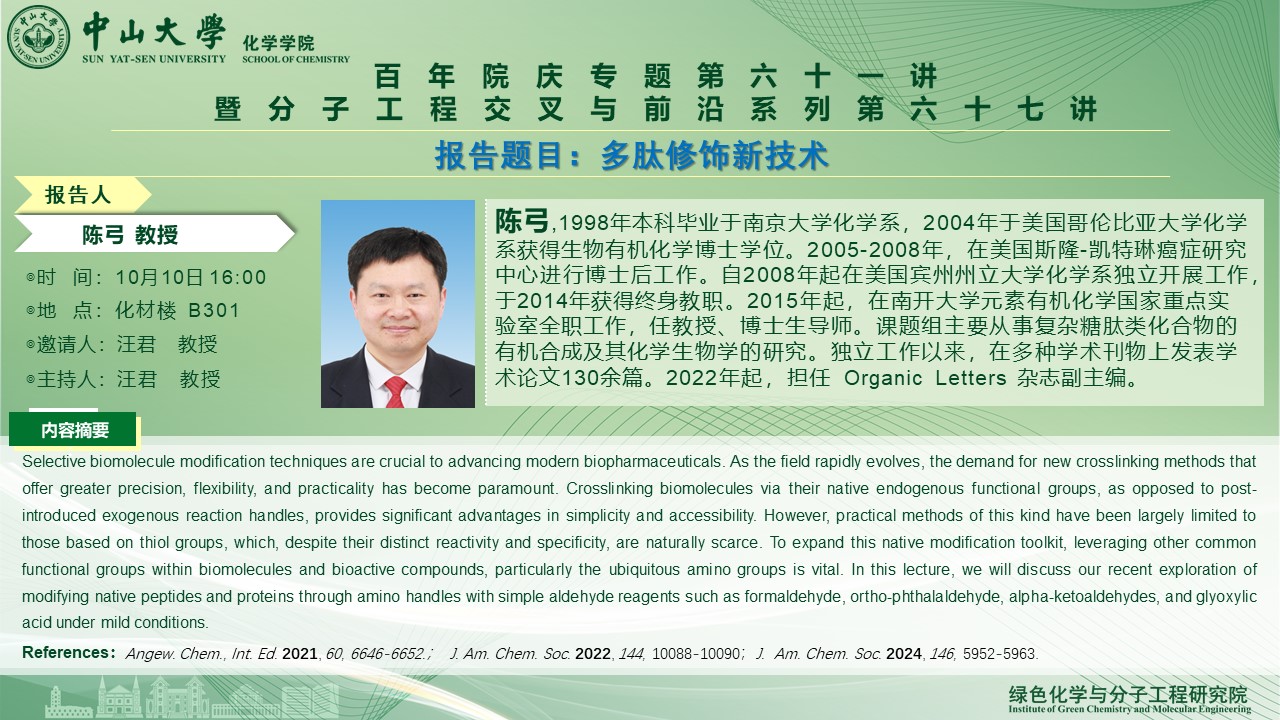 中山大學 SUN YAT-SEN UNIVERSITY 化学学院 SCHOOL OF CHEMISTRY

百年院庆专题第六十一讲
暨分子工程交叉与前沿系列第六十七讲

报告题目：多肽修饰新技术

报告人
陈弓 教授

时 间：10月10日 16:00
地 点：化材楼 B301
邀请人：汪君 教授
主持人：汪君 教授

陈弓,1998年本科毕业于南京大学化学系，2004年于美国哥伦比亚大学化学系获得生物有机化学博士学位。2005-2008年，在美国斯隆-凯特琳癌症研究中心进行博士后工作。自2008年起在美国宾州州立大学化学系独立开展工作，于2014年获得终身教职。2015年起，在南开大学元素有机化学国家重点实验室全职工作，任教授、博士生导师。课题组主要从事复杂糖肽类化合物的有机合成及其化学生物学的研究。独立工作以来，在多种学术刊物上发表学术论文130余篇。2022年起，担任 Organic Letters 杂志副主编。

内容摘要

Selective biomolecule modification techniques are crucial to advancing modern biopharmaceuticals. As the field rapidly evolves, the demand for new crosslinking methods that offer greater precision, flexibility, and practicality has become paramount. Crosslinking biomolecules via their native endogenous functional groups, as opposed to post-introduced exogenous reaction handles, provides significant advantages in simplicity and accessibility. However, practical methods of this kind have been largely limited to those based on thiol groups, which, despite their distinct reactivity and specificity, are naturally scarce. To expand this native modification toolkit, leveraging other common functional groups within biomolecules and bioactive compounds, particularly the ubiquitous amino groups is vital. In this lecture, we will discuss our recent exploration of modifying native peptides and proteins through amino handles with simple aldehyde reagents such as formaldehyde, ortho-phthalaldehyde, alpha-ketoaldehydes, and glyoxylic acid under mild conditions.

References: Angew. Chem., Int. Ed. 2021, 60, 6646-6652.; J. Am. Chem. Soc. 2022, 144, 10088-10090; J. Am. Chem. Soc. 2024, 146, 5952-5963.

绿色化学与分子工程研究院
Institute of Green Chemistry and Molecular Engineering